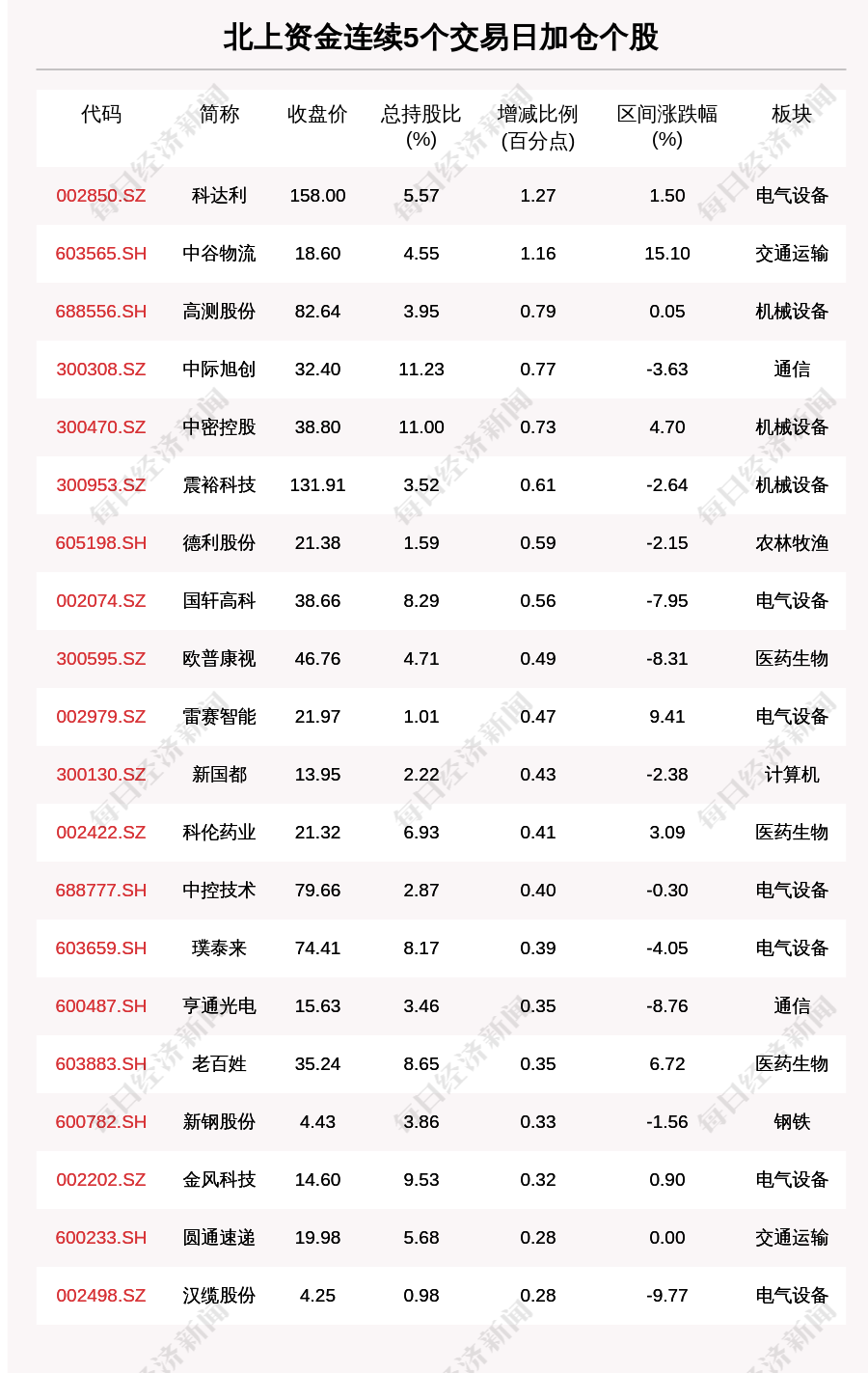 北上资金连续5个交易日加仓个股

| 代码 | 简称 | 收盘价 | 总持股比(%) | 增减比例(百分点) | 区间涨跌幅(%) | 板块 |
|---|---|---|---|---|---|---|
| 002850.SZ | 科达利 | 158.00 | 5.57 | 1.27 | 1.50 | 电气设备 |
| 603565.SH | 中谷物流 | 18.60 | 4.55 | 1.16 | 15.10 | 交通运输 |
| 688556.SH | 高测股份 | 82.64 | 3.95 | 0.79 | 0.05 | 机械设备 |
| 300308.SZ | 中际旭创 | 32.40 | 11.23 | 0.77 | -3.63 | 通信 |
| 300470.SZ | 中密控股 | 38.80 | 11.00 | 0.73 | 4.70 | 机械设备 |
| 300953.SZ | 震裕科技 | 131.91 | 3.52 | 0.61 | -2.64 | 机械设备 |
| 605198.SH | 德利股份 | 21.38 | 1.59 | 0.59 | -2.15 | 农林牧渔 |
| 002074.SZ | 国轩高科 | 38.66 | 8.29 | 0.56 | -7.95 | 电气设备 |
| 300595.SZ | 欧普康视 | 46.76 | 4.71 | 0.49 | -8.31 | 医药生物 |
| 002979.SZ | 雷赛智能 | 21.97 | 1.01 | 0.47 | 9.41 | 电气设备 |
| 300130.SZ | 新国都 | 13.95 | 2.22 | 0.43 | -2.38 | 计算机 |
| 002422.SZ | 科伦药业 | 21.32 | 6.93 | 0.41 | 3.09 | 医药生物 |
| 688777.SH | 中控技术 | 79.66 | 2.87 | 0.40 | -0.30 | 电气设备 |
| 603659.SH | 璞泰来 | 74.41 | 8.17 | 0.39 | -4.05 | 电气设备 |
| 600487.SH | 亨通光电 | 15.63 | 3.46 | 0.35 | -8.76 | 通信 |
| 603883.SH | 老百姓 | 35.24 | 8.65 | 0.35 | 6.72 | 医药生物 |
| 600782.SH | 新钢股份 | 4.43 | 3.86 | 0.33 | -1.56 | 钢铁 |
| 002202.SZ | 金风科技 | 14.60 | 9.53 | 0.32 | 0.90 | 电气设备 |
| 600233.SH | 圆通速递 | 19.98 | 5.68 | 0.28 | 0.00 | 交通运输 |
| 002498.SZ | 汉缆股份 | 4.25 | 0.98 | 0.28 | -9.77 | 电气设备 |

每日经济新闻